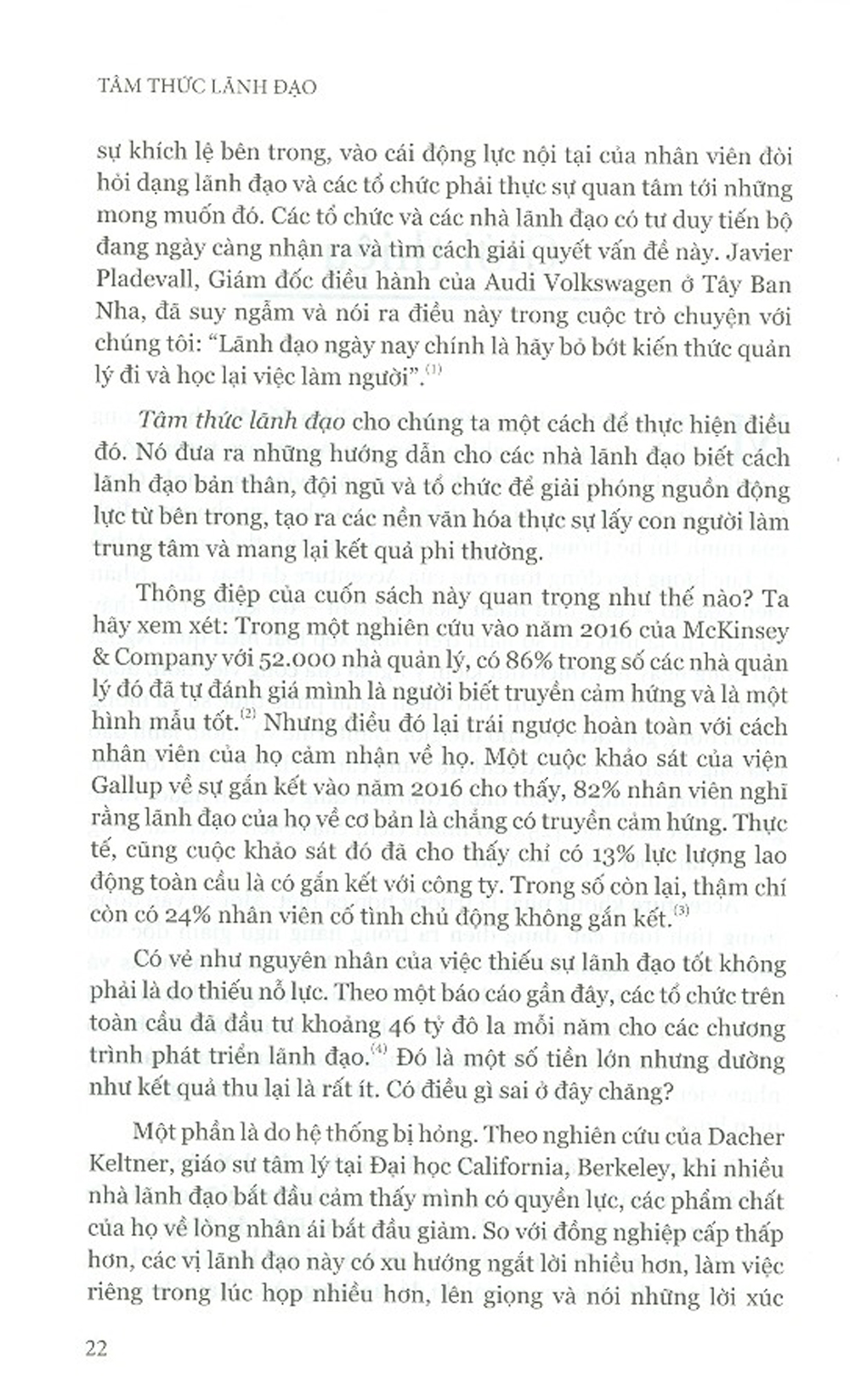 TÂM THỨC LÃNH ĐẠO

sự khích lệ bên trong, vào cái động lực nội tại của nhân viên đòi hỏi dạng lãnh đạo và các tổ chức phải thực sự quan tâm tới những mong muốn đó. Các tổ chức và các nhà lãnh đạo có tư duy tiến bộ đang ngày càng nhận ra và tìm cách giải quyết vấn đề này. Javier Pladevall, Giám đốc điều hành của Audi Volkswagen ở Tây Ban Nha, đã suy ngẫm và nói ra điều này trong cuộc trò chuyện với chúng tôi: "Lãnh đạo ngày nay chính là hãy bỏ bớt kiến thức quản lý đi và học lại việc làm người".$^{(1)}$

Tâm thức lãnh đạo cho chúng ta một cách để thực hiện điều đó. Nó đưa ra những hướng dẫn cho các nhà lãnh đạo biết cách lãnh đạo bản thân, đội ngũ và tổ chức để giải phóng nguồn động lực từ bên trong, tạo ra các nền văn hóa thực sự lấy con người làm trung tâm và mang lại kết quả phi thường.

Thông điệp của cuốn sách này quan trọng như thế nào? Ta hãy xem xét: Trong một nghiên cứu vào năm 2016 của McKinsey & Company với 52.000 nhà quản lý, có 86% trong số các nhà quản lý đó đã tự đánh giá mình là người biết truyền cảm hứng và là một hình mẫu tốt.$^{(2)}$ Nhưng điều đó lại trái ngược hoàn toàn với cách nhân viên của họ cảm nhận về họ. Một cuộc khảo sát của viện Gallup về sự gắn kết vào năm 2016 cho thấy, 82% nhân viên nghĩ rằng lãnh đạo của họ về cơ bản là chẳng có truyền cảm hứng. Thực tế, cũng cuộc khảo sát đó đã cho thấy chỉ có 13% lực lượng lao động toàn cầu là có gắn kết với công ty. Trong số còn lại, thậm chí còn có 24% nhân viên cố tình chủ động không gắn kết.$^{(3)}$

Có vẻ như nguyên nhân của việc thiếu sự lãnh đạo tốt không phải là do thiếu nỗ lực. Theo một báo cáo gần đây, các tổ chức trên toàn cầu đã đầu tư khoảng 46 tỷ đô la mỗi năm cho các chương trình phát triển lãnh đạo.$^{(4)}$ Đó là một số tiền lớn nhưng dường như kết quả thu lại là rất ít. Có điều gì sai ở đây chăng?

Một phần là do hệ thống bị hỏng. Theo nghiên cứu của Dacher Keltner, giáo sư tâm lý tại Đại học California, Berkeley, khi nhiều nhà lãnh đạo bắt đầu cảm thấy mình có quyền lực, các phẩm chất của họ về lòng nhân ái bắt đầu giảm. So với đồng nghiệp cấp thấp hơn, các vị lãnh đạo này có xu hướng ngắt lời nhiều hơn, làm việc riêng trong lúc họp nhiều hơn, lên giọng và nói những lời xúc

22